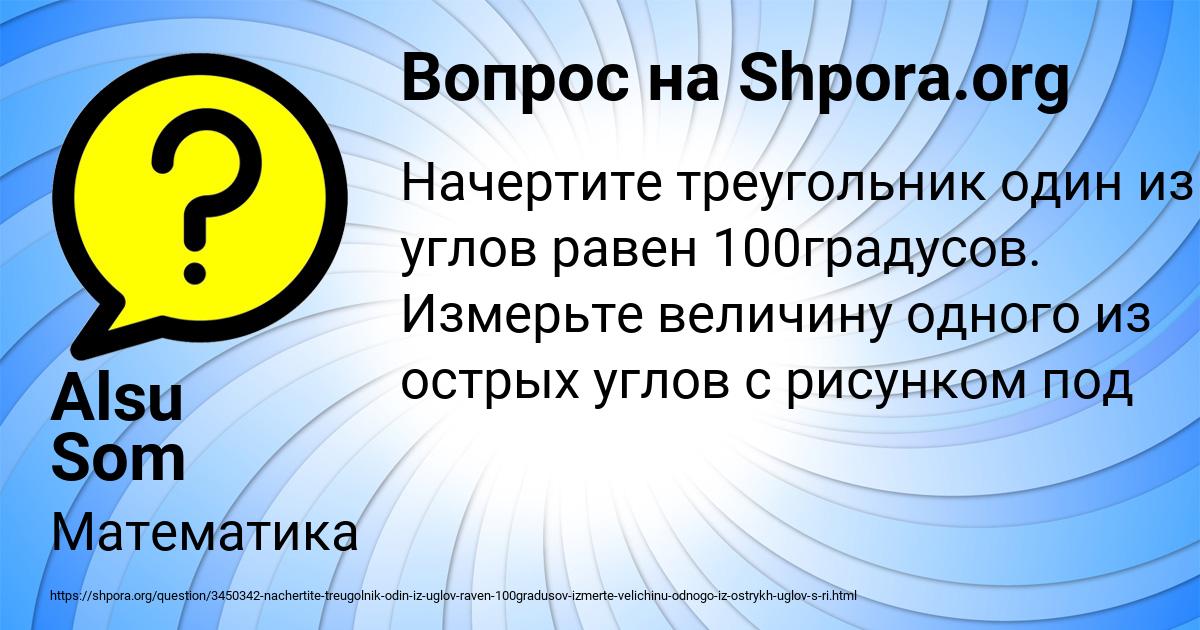 Вопрос на Shpora.org

Начертите треугольник один из углов равен 100градусов. Измерьте величину одного из острых углов с рисунком под

Alsu Som

Математика

https://shpora.org/question/3450342-nachertite-treugolnik-odin-iz-uglov-raven-100gradusov-izmerte-velichinu-odnogo-iz-ostrykh-uglov-s-ri.html